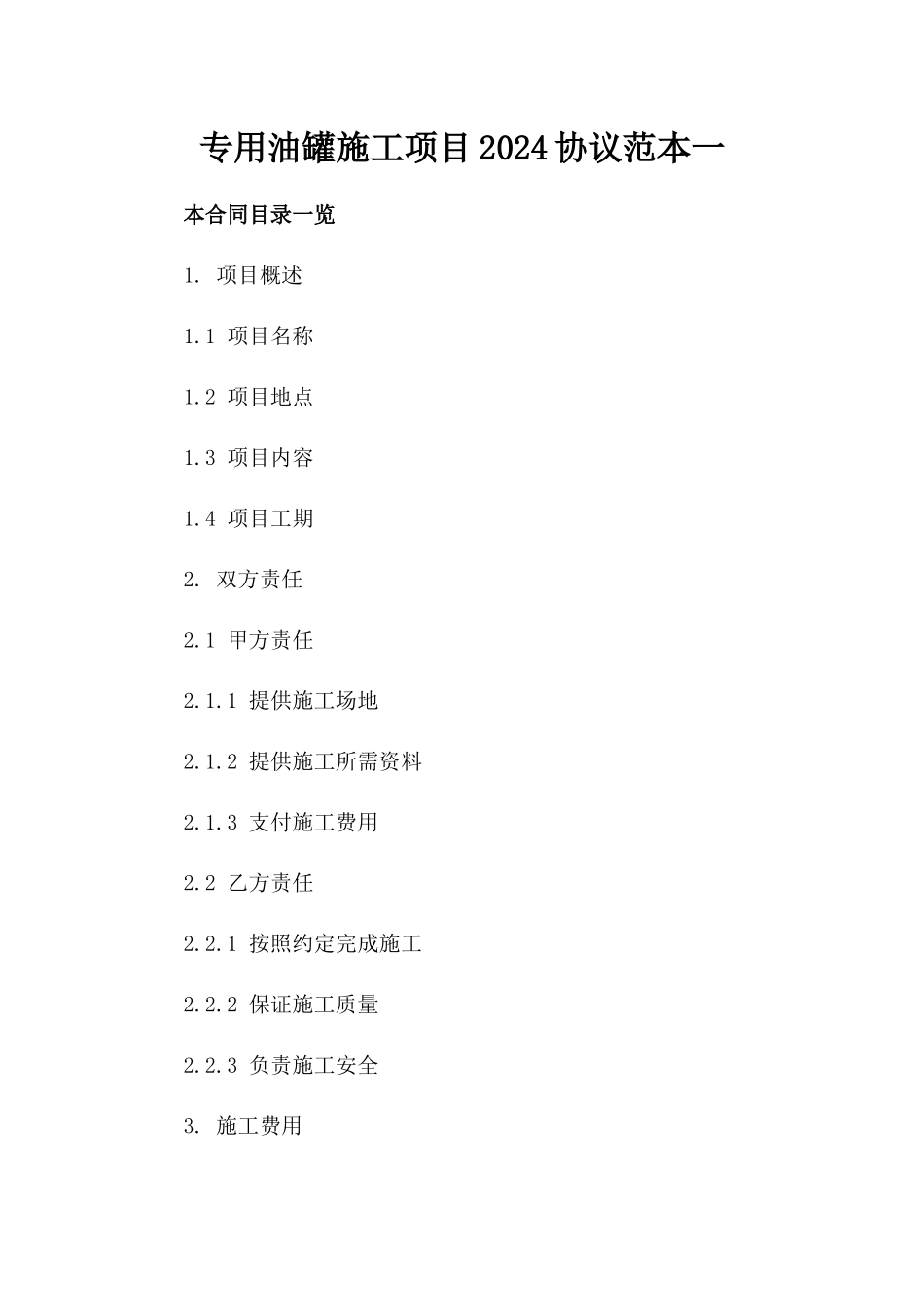 专用油罐施工项目2024协议范本一

本合同目录一览

1. 项目概述

1.1 项目名称

1.2 项目地点

1.3 项目内容

1.4 项目工期

2. 双方责任

2.1 甲方责任

2.1.1 提供施工场地

2.1.2 提供施工所需资料

2.1.3 支付施工费用

2.2 乙方责任

2.2.1 按照约定完成施工

2.2.2 保证施工质量

2.2.3 负责施工安全

3. 施工费用